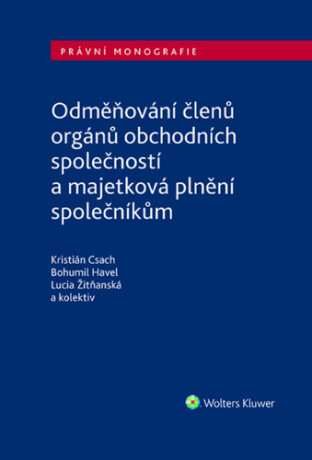 PRÁVNÍ MONOGRAFIE

Odměňování členů orgánů obchodních společností a majetková plnění společníkům

Kristián Csach
Bohumil Havel
Lucia Žitňanská
a kolektiv

Wolters Kluwer